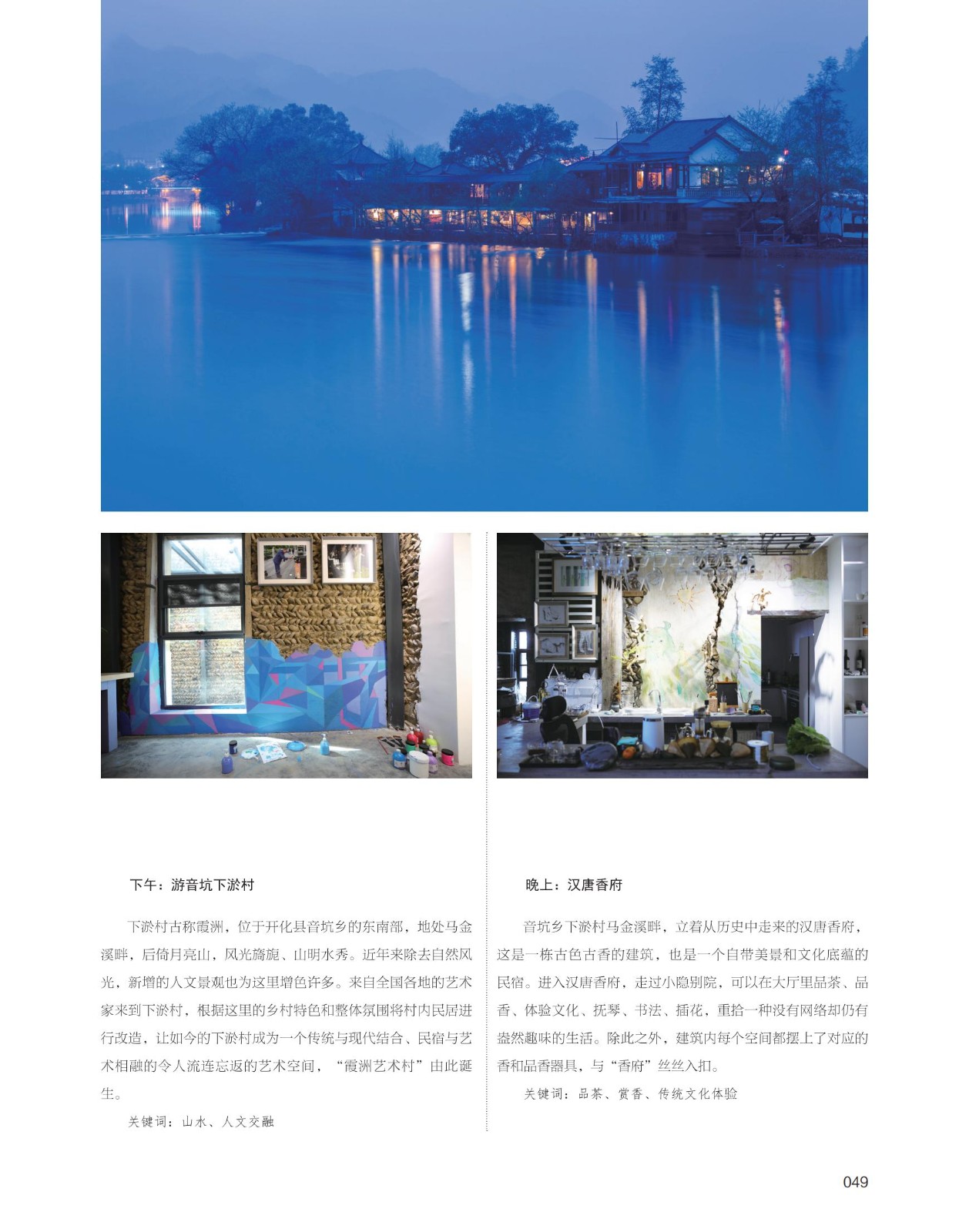 下午：游音坑下淤村

下淤村古称霞洲，位于开化县音坑乡的东南部，地处马金溪畔，后倚月亮山，风光旖旎、山明水秀。近年来除去自然风光，新增的人文景观也为这里增色许多。来自全国各地的艺术家来到下淤村，根据这里的乡村特色和整体氛围将村内民居进行改造，让如今的下淤村成为一个传统与现代结合、民宿与艺术相融的令人流连忘返的艺术空间，“霞洲艺术村”由此诞生。

关键词：山水、人文交融

晚上：汉唐香府

音坑乡下淤村马金溪畔，立着从历史中走来的汉唐香府，这是一栋古色古香的建筑，也是一个自带美景和文化底蕴的民宿。进入汉唐香府，走过小隐别院，可以在大厅里品茶、品香、体验文化、抚琴、书法、插花，重拾一种没有网络却仍有盎然趣味的生活。除此之外，建筑内每个空间都摆上了对应的香和品香器具，与“香府”丝丝入扣。

关键词：品茶、赏香、传统文化体验

049